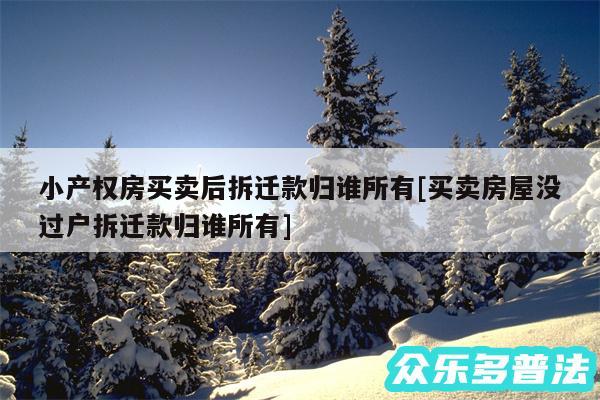 小产权房买卖后拆迁款归谁所有[买卖房屋没过户拆迁款归谁所有]

众乐多普法